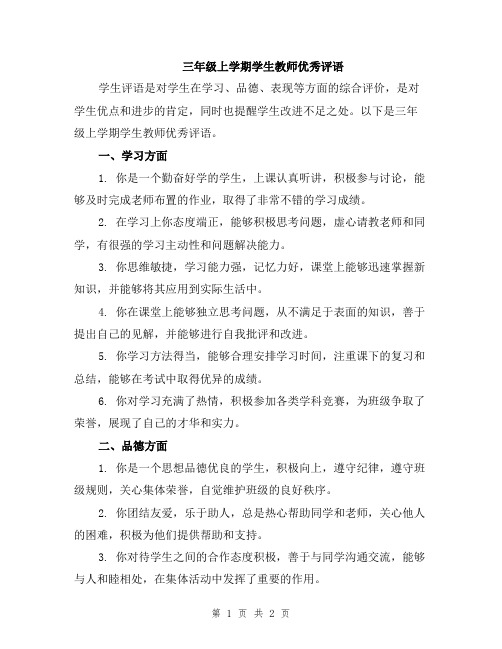 三年级上学期学生教师优秀评语

学生评语是对学生在学习、品德、表现等方面的综合评价，是对学生优点和进步的肯定，同时也提醒学生改进不足之处。以下是三年级上学期学生教师优秀评语。

一、学习方面

1. 你是一个勤奋好学的学生，上课认真听讲，积极参与讨论，能够及时完成老师布置的作业，取得了非常不错的学习成绩。

2. 在学习上你态度端正，能够积极思考问题，虚心请教老师和同学，有很强的学习主动性和问题解决能力。

3. 你思维敏捷，学习能力强，记忆力好，课堂上能够迅速掌握新知识，并能够将其应用到实际生活中。

4. 你在课堂上能够独立思考问题，从不满足于表面的知识，善于提出自己的见解，并能够进行自我批评和改进。

5. 你学习方法得当，能够合理安排学习时间，注重课下的复习和总结，能够在考试中取得优异的成绩。

6. 你对学习充满了热情，积极参加各类学科竞赛，为班级争取了荣誉，展现了自己的才华和实力。

二、品德方面

1. 你是一个思想品德优良的学生，积极向上，遵守纪律，遵守班级规则，关心集体荣誉，自觉维护班级的良好秩序。

2. 你团结友爱，乐于助人，总是热心帮助同学和老师，关心他人的困难，积极为他们提供帮助和支持。

3. 你对待学生之间的合作态度积极，善于与同学沟通交流，能够与人和睦相处，在集体活动中发挥了重要的作用。

第 1 页 共 2 页